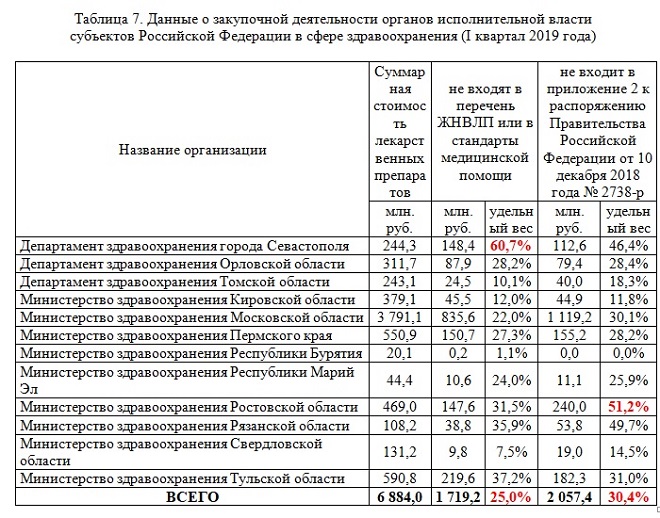 Таблица 7. Данные о закупочной деятельности органов исполнительной власти субъектов Российской Федерации в сфере здравоохранения (I квартал 2019 года)

| Название организации | Суммарная стоимость лекарственных препаратов | не входят в перечень ЖНВЛП или в стандарты медицинской помощи | | не входит в приложение 2 к распоряжению Правительства Российской Федерации от 10 декабря 2018 года № 2738-р | |
|---|---|---|---|---|---|
| | млн. руб. | млн. руб. | удельный вес | млн. руб. | удельный вес |
| Департамент здравоохранения города Севастополя | 244,3 | 148,4 | 60,7% | 112,6 | 46,4% |
| Департамент здравоохранения Орловской области | 311,7 | 87,9 | 28,2% | 79,4 | 28,4% |
| Департамент здравоохранения Томской области | 243,1 | 24,5 | 10,1% | 40,0 | 18,3% |
| Министерство здравоохранения Кировской области | 379,1 | 45,5 | 12,0% | 44,9 | 11,8% |
| Министерство здравоохранения Московской области | 3 791,1 | 835,6 | 22,0% | 1 119,2 | 30,1% |
| Министерство здравоохранения Пермского края | 550,9 | 150,7 | 27,3% | 155,2 | 28,2% |
| Министерство здравоохранения Республики Бурятия | 20,1 | 0,2 | 1,1% | 0,0 | 0,0% |
| Министерство здравоохранения Республики Марий Эл | 44,4 | 10,6 | 24,0% | 11,1 | 25,9% |
| Министерство здравоохранения Ростовской области | 469,0 | 147,6 | 31,5% | 240,0 | 51,2% |
| Министерство здравоохранения Рязанской области | 108,2 | 38,8 | 35,9% | 53,8 | 49,7% |
| Министерство здравоохранения Свердловской области | 131,2 | 9,8 | 7,5% | 19,0 | 14,5% |
| Министерство здравоохранения Тульской области | 590,8 | 219,6 | 37,2% | 182,3 | 31,0% |
| ВСЕГО | 6 884,0 | 1 719,2 | 25,0% | 2 057,4 | 30,4% |